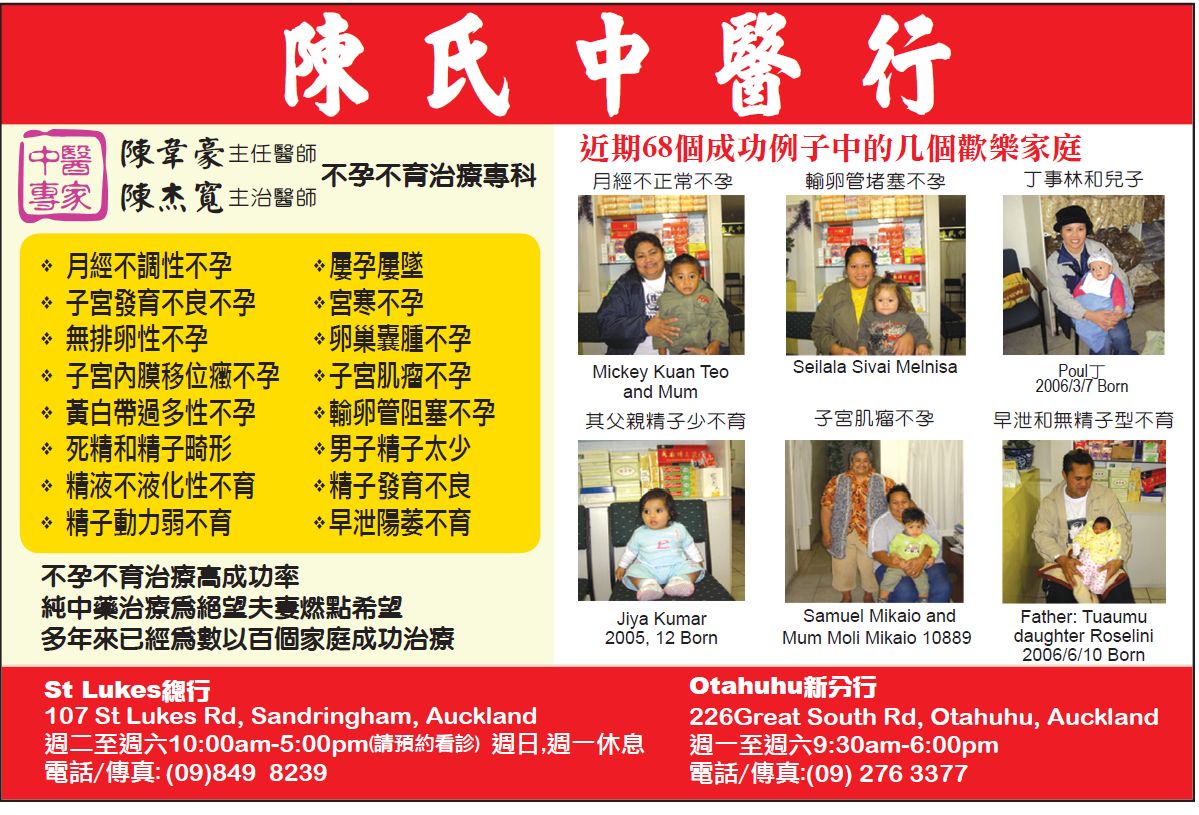 陳氏中醫行

中醫專家

陳韋豪主任醫師
陳杰寬主治醫師

不孕不育治療專科

❖ 月經不調性不孕
❖ 子宮發育不良不孕
❖ 無排卵性不孕
❖ 子宮內膜移位癥不孕
❖ 黃白帶過多性不孕
❖ 死精和精子畸形
❖ 精液不液化性不育
❖ 精子動力弱不育

❖ 屢孕屢墜
❖ 宮寒不孕
❖ 卵巢囊腫不孕
❖ 子宮肌瘤不孕
❖ 輸卵管阻塞不孕
❖ 男子精子太少
❖ 精子發育不良
❖ 早泄陽萎不育

不孕不育治療高成功率
純中藥治療爲絕望夫妻燃點希望
多年來已經爲數以百個家庭成功治療

近期68個成功例子中的几個歡樂家庭

月經不正常不孕

Mickey Kuan Teo and Mum

輸卵管堵塞不孕

Seilala Sivai Melnisa

丁事林和兒子

Poul丁
2006/3/7 Born

其父親精子少不育

Jiya Kumar
2005, 12 Born

子宮肌瘤不孕

Samuel Mikaio and Mum Moli Mikaio 10889

早泄和無精子型不育

Father: Tuaumu daughter Roselini
2006/6/10 Born

St Lukes總行
107 St Lukes Rd, Sandringham, Auckland
週二至週六10:00am-5:00pm(請預約看診) 週日,週一休息
電話/傳真: (09)849 8239

Otahuhu新分行
226Great South Rd, Otahuhu, Auckland
週一至週六9:30am-6:00pm
電話/傳真:(09) 276 3377